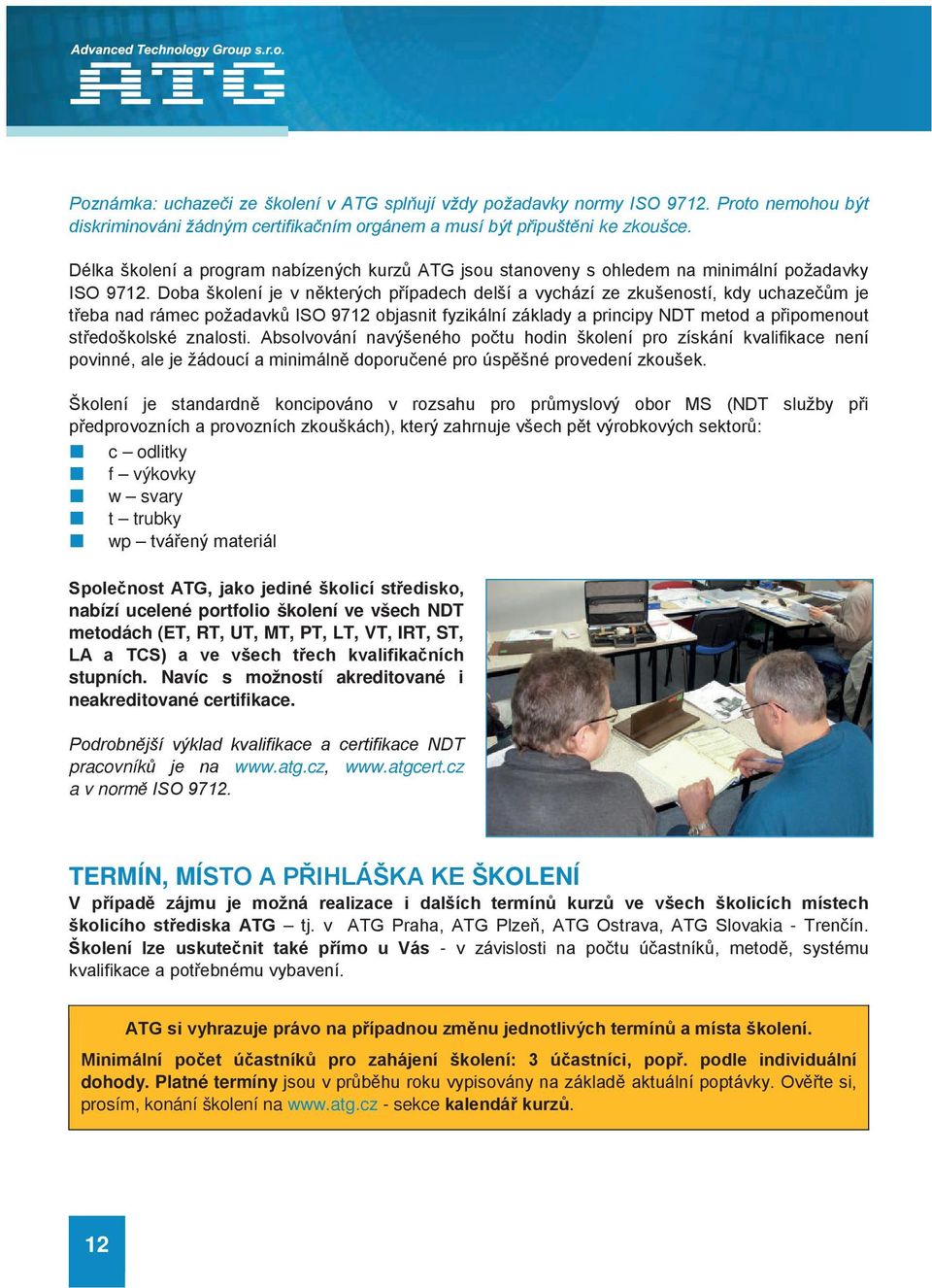 Advanced Technology Group s.r.o.
ATG

Poznámka: uchazeči ze školení v ATG splňují vždy požadavky normy ISO 9712. Proto nemohou být diskriminováni žádným certifikačním orgánem a musí být připuštěni ke zkoušce.

Délka školení a program nabízených kurzů ATG jsou stanoveny s ohledem na minimální požadavky ISO 9712. Doba školení je v některých případech delší a vychází ze zkušeností, kdy uchazečům je třeba nad rámec požadavků ISO 9712 objasnit fyzikální základy a principy NDT metod a připomenout středoškolské znalosti. Absolvování navýšeného počtu hodin školení pro získání kvalifikace není povinné, ale je žádoucí a minimálně doporučené pro úspěšné provedení zkoušek.

Školení je standardně koncipováno v rozsahu pro průmyslový obor MS (NDT služby při předprovozních a provozních zkouškách), který zahrnuje všech pět výrobkových sektorů:
c – odlitky
f – výkovky
w – svary
t – trubky
wp – tvářený materiál

Společnost ATG, jako jediné školicí středisko, nabízí ucelené portfolio školení ve všech NDT metodách (ET, RT, UT, MT, PT, LT, VT, IRT, ST, LA a TCS) a ve všech třech kvalifikačních stupních. Navíc s možností akreditované i neakreditované certifikace.

Podrobnější výklad kvalifikace a certifikace NDT pracovníků je na www.atg.cz, www.atgcert.cz a v normě ISO 9712.

TERMÍN, MÍSTO A PŘIHLÁŠKA KE ŠKOLENÍ
V případě zájmu je možná realizace i dalších termínů kurzů ve všech školicích místech školicího střediska ATG – tj. v ATG Praha, ATG Plzeň, ATG Ostrava, ATG Slovakia - Trenčín. Školení lze uskutečnit také přímo u Vás - v závislosti na počtu účastníků, metodě, systému kvalifikace a potřebnému vybavení.

ATG si vyhrazuje právo na případnou změnu jednotlivých termínů a místa školení.

Minimální počet účastníků pro zahájení školení: 3 účastníci, popř. podle individuální dohody. Platné termíny jsou v průběhu roku vypisovány na základě aktuální poptávky. Ověřte si, prosím, konání školení na www.atg.cz - sekce kalendář kurzů.

12